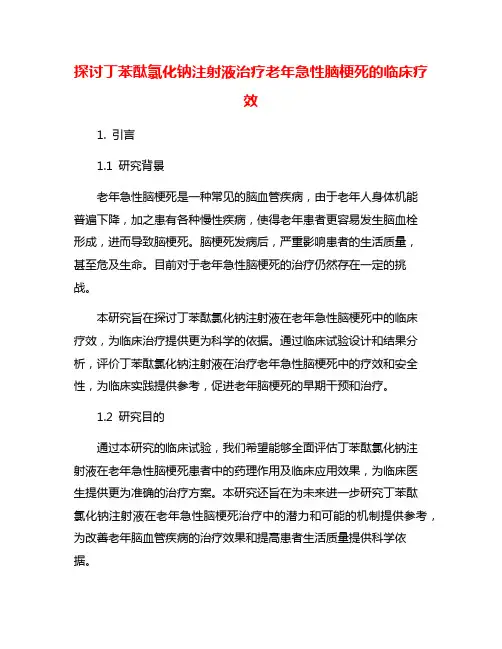 探讨丁苯酞氯化钠注射液治疗老年急性脑梗死的临床疗效

1. 引言

1.1 研究背景

老年急性脑梗死是一种常见的脑血管疾病，由于老年人身体机能普遍下降，加之患有各种慢性疾病，使得老年患者更容易发生脑血栓形成，进而导致脑梗死。脑梗死发病后，严重影响患者的生活质量，甚至危及生命。目前对于老年急性脑梗死的治疗仍然存在一定的挑战。

本研究旨在探讨丁苯酞氯化钠注射液在老年急性脑梗死中的临床疗效，为临床治疗提供更为科学的依据。通过临床试验设计和结果分析，评价丁苯酞氯化钠注射液在治疗老年急性脑梗死中的疗效和安全性，为临床实践提供参考，促进老年脑梗死的早期干预和治疗。

1.2 研究目的

通过本研究的临床试验，我们希望能够全面评估丁苯酞氯化钠注射液在老年急性脑梗死患者中的药理作用及临床应用效果，为临床医生提供更为准确的治疗方案。本研究还旨在为未来进一步研究丁苯酞氯化钠注射液在老年急性脑梗死治疗中的潜力和可能的机制提供参考，为改善老年脑血管疾病的治疗效果和提高患者生活质量提供科学依据。